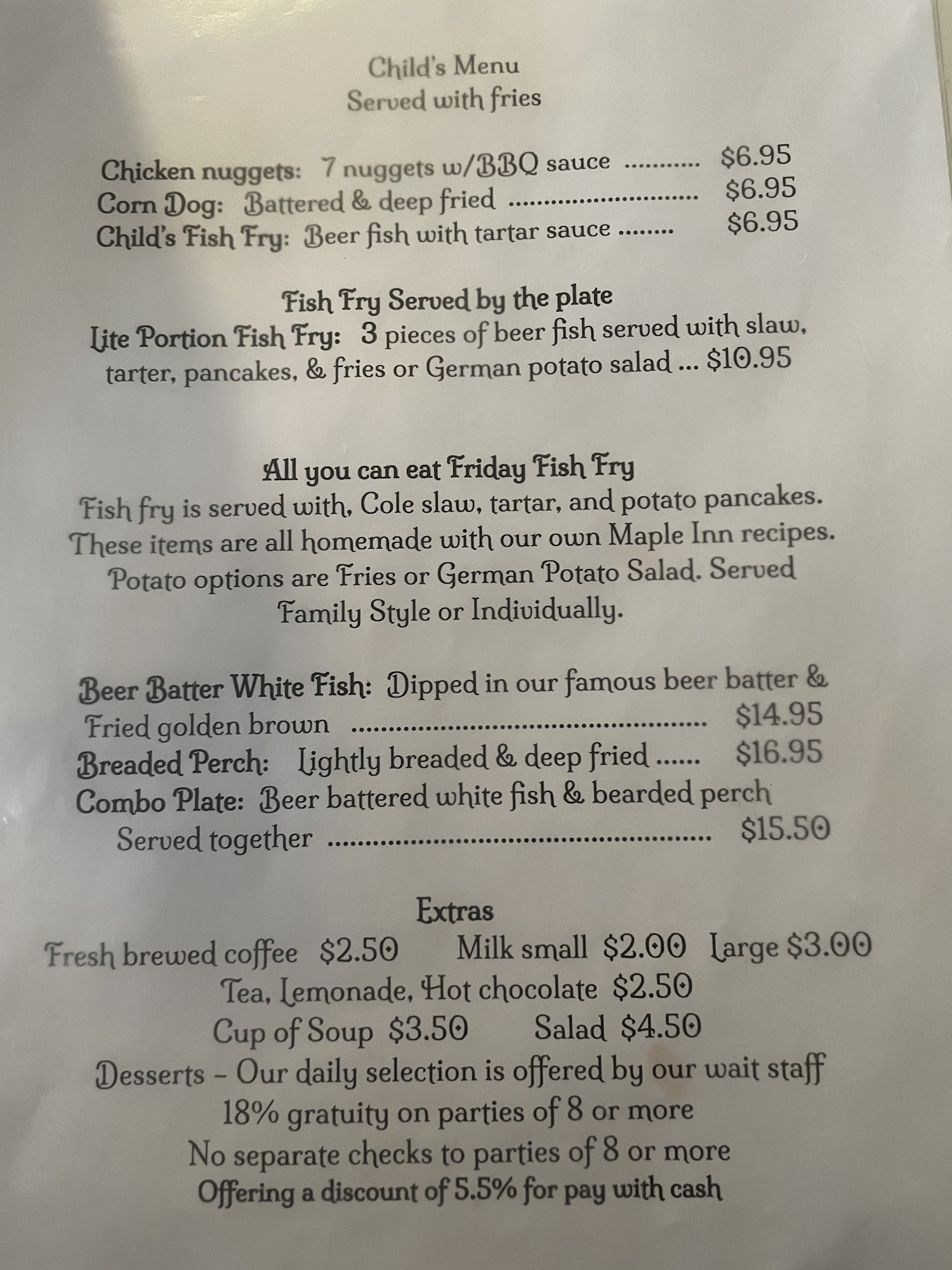 Child's Menu
Served with fries

Chicken nuggets: 7 nuggets w/BBQ sauce $6.95
Corn Dog: Battered & deep fried $6.95
Child's Fish Fry: Beer fish with tartar sauce $6.95

Fish Fry Served by the plate
Lite Portion Fish Fry: 3 pieces of beer fish served with slaw, tarter, pancakes, & fries or German potato salad ... $10.95

All you can eat Friday Fish Fry
Fish fry is served with, Cole slaw, tartar, and potato pancakes. These items are all homemade with our own Maple Inn recipes. Potato options are Fries or German Potato Salad. Served Family Style or Individually.

Beer Batter White Fish: Dipped in our famous beer batter & Fried golden brown $14.95
Breaded Perch: Lightly breaded & deep fried $16.95
Combo Plate: Beer battered white fish & bearded perch Served together $15.50

Extras
Fresh brewed coffee $2.50 Milk small $2.00 Large $3.00
Tea, Lemonade, Hot chocolate $2.50
Cup of Soup $3.50 Salad $4.50
Desserts - Our daily selection is offered by our wait staff
18% gratuity on parties of 8 or more
No separate checks to parties of 8 or more
Offering a discount of 5.5% for pay with cash